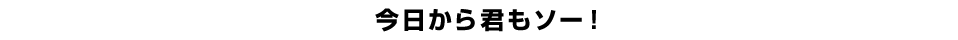 今日から君もソー！